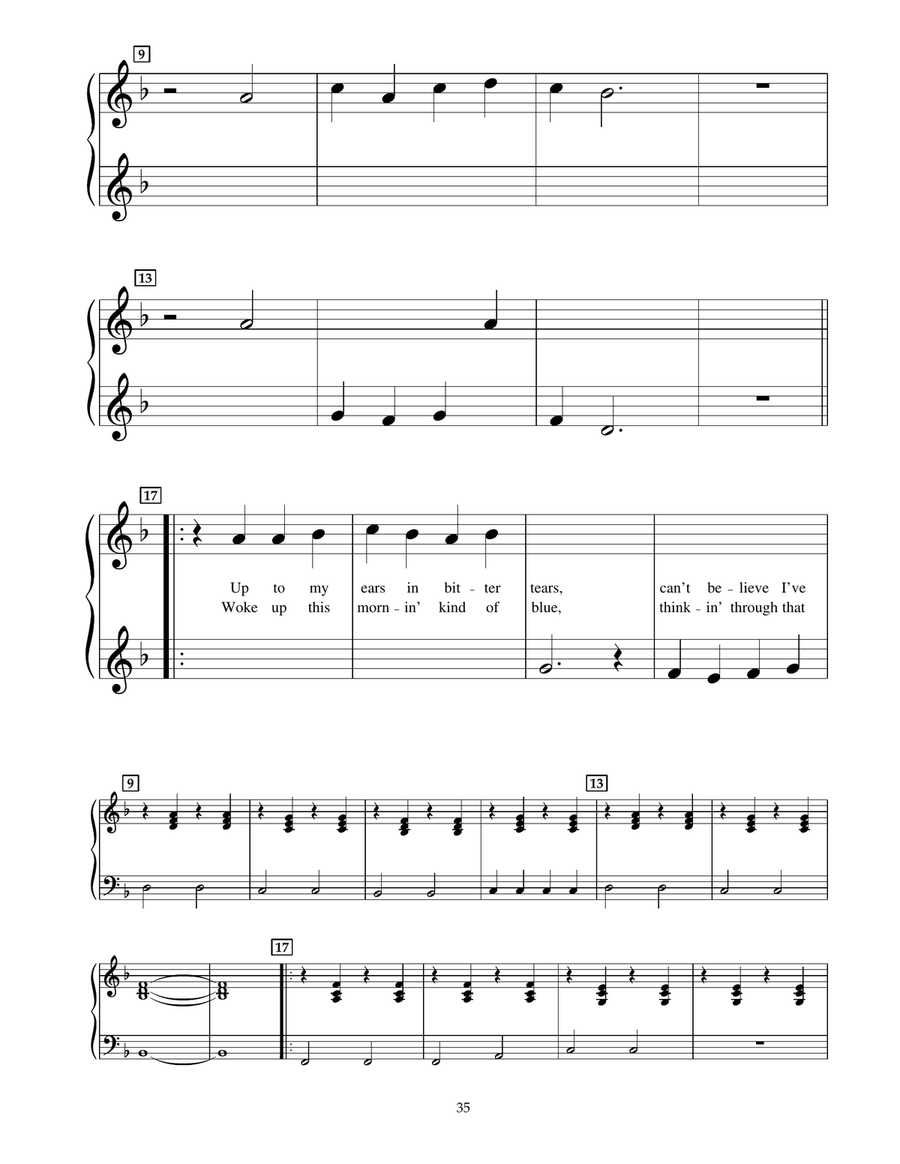 9

13

17

Up to my ears in bit - ter tears, can't be - lieve I've
Woke up this morn - in' kind of blue, think - in' through that

9

13

17

35